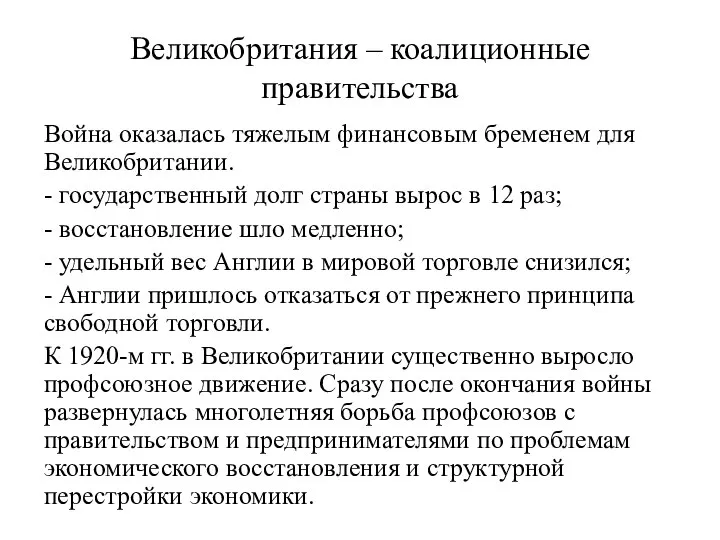 Великобритания – коалиционные правительства

Война оказалась тяжелым финансовым бременем для Великобритании.

- государственный долг страны вырос в 12 раз;

- восстановление шло медленно;

- удельный вес Англии в мировой торговле снизился;

- Англии пришлось отказаться от прежнего принципа свободной торговли.

К 1920-м гг. в Великобритании существенно выросло профсоюзное движение. Сразу после окончания войны развернулась многолетняя борьба профсоюзов с правительством и предпринимателями по проблемам экономического восстановления и структурной перестройки экономики.